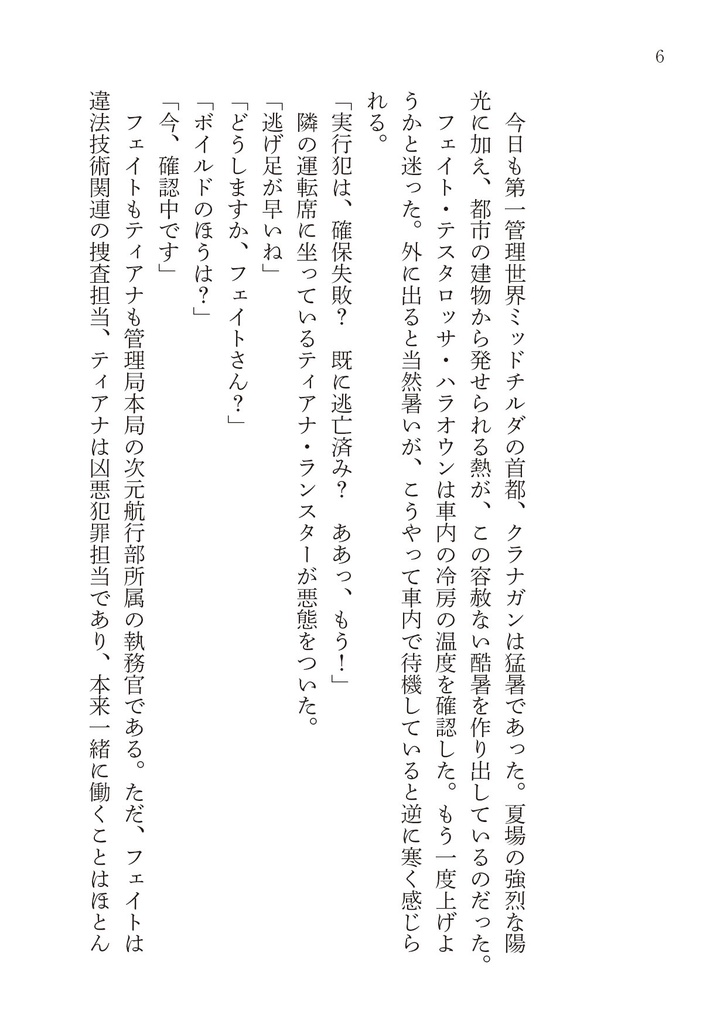 6

今日も第一管理世界ミッドチルダの首都、クラナガンは猛暑であった。夏場の強烈な陽光に加え、都市の建物から発せられる熱が、この容赦ない酷暑を作り出しているのだった。

フェイト・テスタロッサ・ハラオウンは車内の冷房の温度を確認した。もう一度上げようかと迷った。外に出ると当然暑いが、こうやって車内で待機していると逆に寒く感じられる。

「実行犯は、確保失敗？　既に逃亡済み？　ああっ、もう！」

隣の運転席に坐っているティアナ・ランスターが悪態をついた。

「逃げ足が早いね」

「どうしますか、フェイトさん？」

「ボイルドのほうは？」

「今、確認中です」

フェイトもティアナも管理局本局の次元航行部所属の執務官である。ただ、フェイトは違法技術関連の捜査担当、ティアナは凶悪犯罪担当であり、本来一緒に働くことはほとん